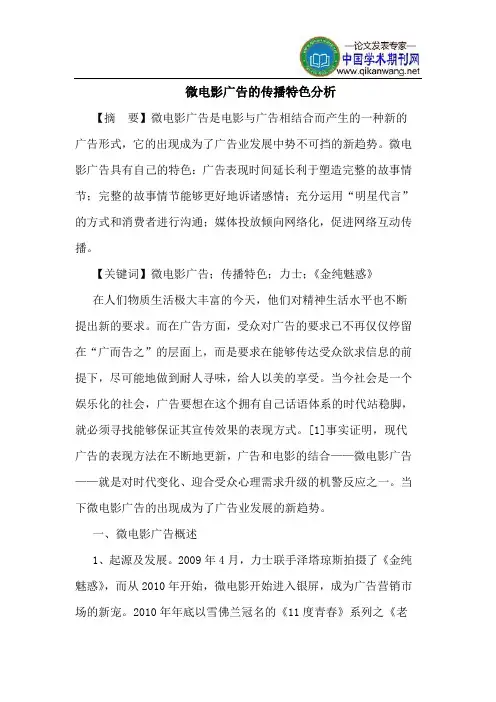 —论文发表专家—
中国学术期刊网
www.qikanwang.net

微电影广告的传播特色分析

【摘　要】微电影广告是电影与广告相结合而产生的一种新的广告形式，它的出现成为了广告业发展中势不可挡的新趋势。微电影广告具有自己的特色：广告表现时间延长利于塑造完整的故事情节；完整的故事情节能够更好地诉诸感情；充分运用“明星代言”的方式和消费者进行沟通；媒体投放倾向网络化，促进网络互动传播。

【关键词】微电影广告；传播特色；力士；《金纯魅惑》

在人们物质生活极大丰富的今天，他们对精神生活水平也不断提出新的要求。而在广告方面，受众对广告的要求已不再仅仅停留在“广而告之”的层面上，而是要求在能够传达受众欲求信息的前提下，尽可能地做到耐人寻味，给人以美的享受。当今社会是一个娱乐化的社会，广告要想在这个拥有自己话语体系的时代站稳脚，就必须寻找能够保证其宣传效果的表现方式。[1]事实证明，现代广告的表现方法在不断地更新，广告和电影的结合——微电影广告——就是对时代变化、迎合受众心理需求升级的机警反应之一。当下微电影广告的出现成为了广告业发展的新趋势。

一、微电影广告概述

1、起源及发展。2009 年 4 月，力士联手泽塔琼斯拍摄了《金纯魅惑》，而从 2010 年开始，微电影开始进入银屏，成为广告营销市场的新宠。2010 年年底以雪佛兰冠名的《11 度青春》系列之《老